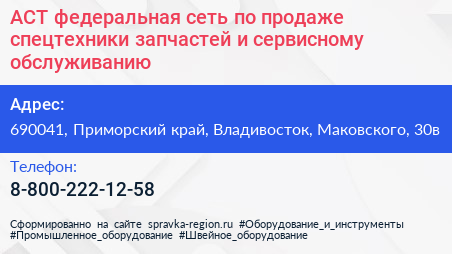 АСТ федеральная сеть по продаже спецтехники запчастей и сервисному обслуживанию

Адрес:

690041, Приморский край, Владивосток, Маковского, 30в

Телефон:

8-800-222-12-58

Сформированно на сайте spravka-region.ru #Оборудование_и_инструменты #Промышленное_оборудование #Швейное_оборудование